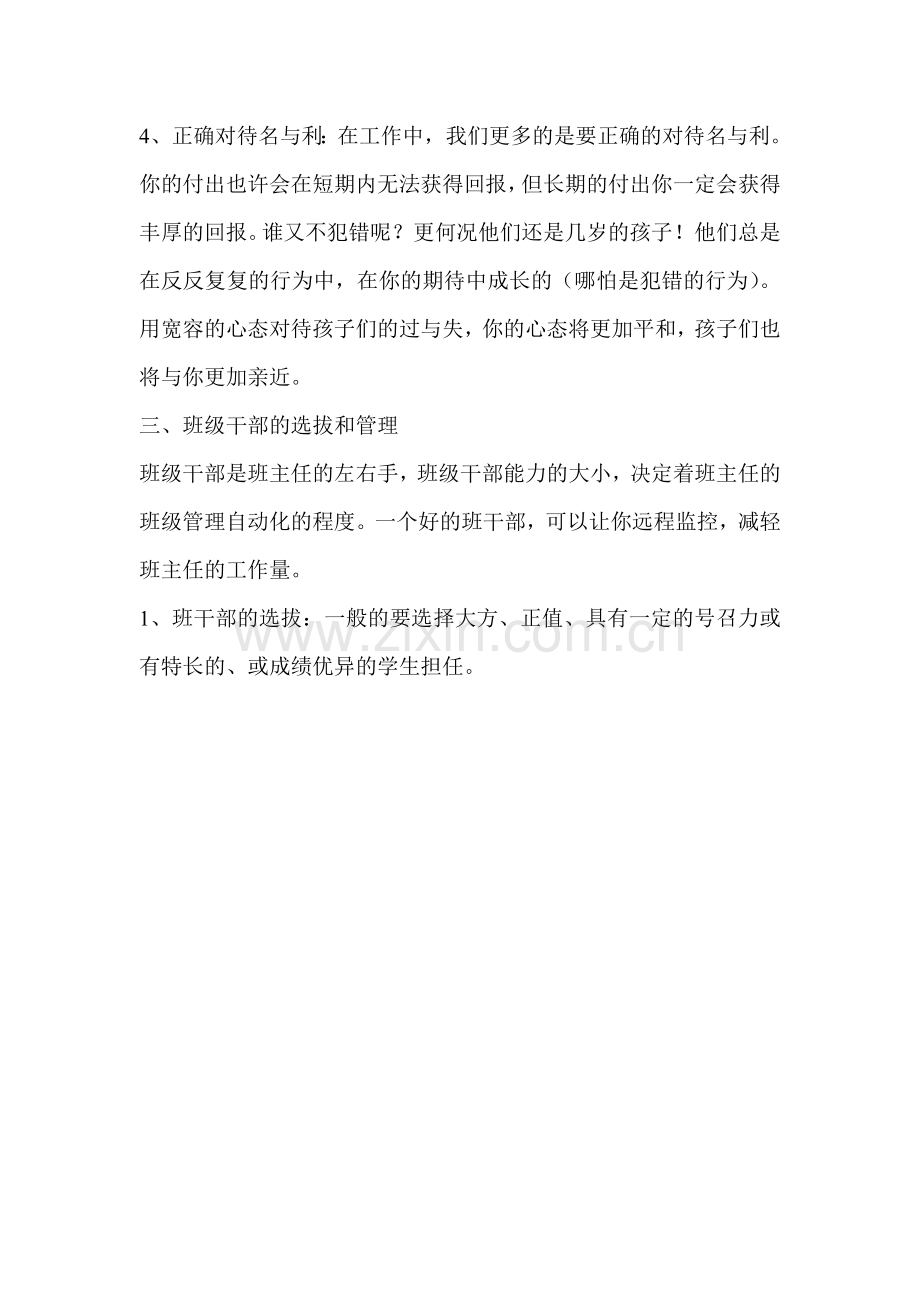 4、正确对待名与利：在工作中，我们更多的是要正确的对待名与利。你的付出也许会在短期内无法获得回报，但长期的付出你一定会获得丰厚的回报。谁又不犯错呢？更何况他们还是几岁的孩子！他们总是在反反复复的行为中，在你的期待中成长的（哪怕是犯错的行为）。用宽容的心态对待孩子们的过与失，你的心态将更加平和，孩子们也将与你更加亲近。

三、班级干部的选拔和管理

班级干部是班主任的左右手，班级干部能力的大小，决定着班主任的班级管理自动化的程度。一个好的班干部，可以让你远程监控，减轻班主任的工作量。

1、班干部的选拔：一般的要选择大方、正值、具有一定的号召力或有特长的、或成绩优异的学生担任。

www.zixin.com.cn